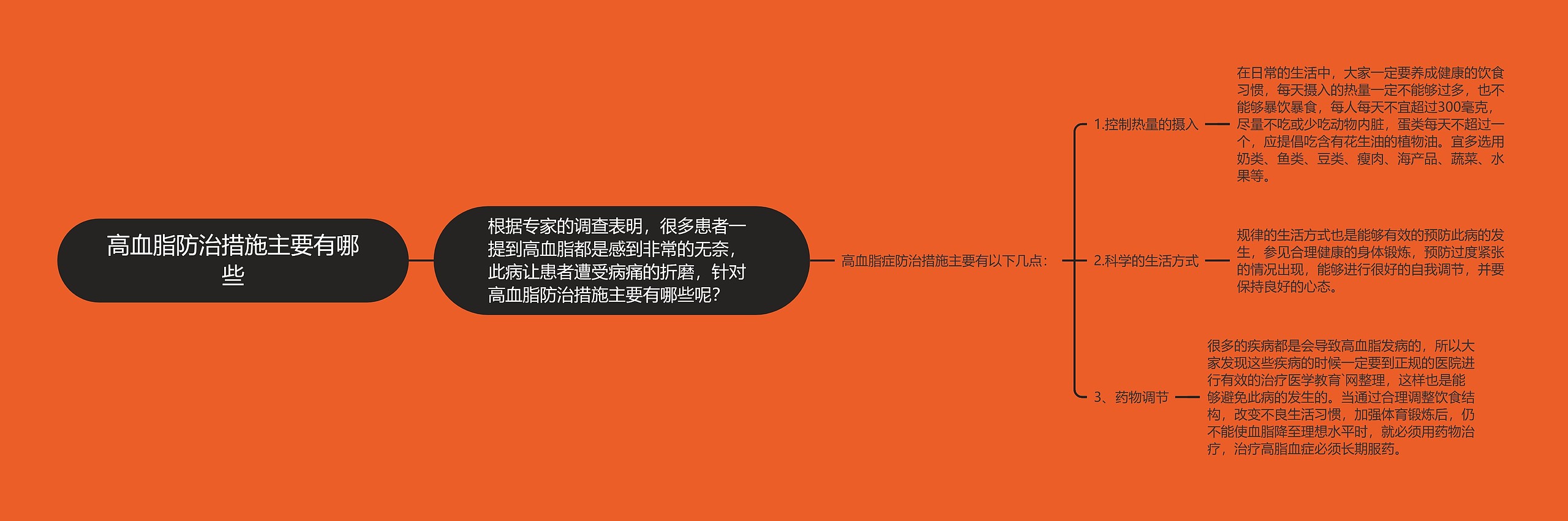 高血脂防治措施主要有哪些

根据专家的调查表明，很多患者一提到高血脂都是感到非常的无奈，此病让患者遭受病痛的折磨，针对高血脂防治措施主要有哪些呢？

高血脂症防治措施主要有以下几点：

1.控制热量的摄入

在日常的生活中，大家一定要养成健康的饮食习惯，每天摄入的热量一定不能够过多，也不能够暴饮暴食，每人每天不宜超过300毫克，尽量不吃或少吃动物内脏，蛋类每天不超过一个，应提倡吃含有花生油的植物油。宜多选用奶类、鱼类、豆类、瘦肉、海产品、蔬菜、水果等。

2.科学的生活方式

规律的生活方式也是能够有效的预防此病的发生，参见合理健康的身体锻炼，预防过度紧张的情况出现，能够进行很好的自我调节，并要保持良好的心态。

3、药物调节

很多的疾病都是会导致高血脂发病的，所以大家发现这些疾病的时候一定要到正规的医院进行有效的治疗医学教育`网整理，这样也是能够避免此病的发生的。当通过合理调整饮食结构，改变不良生活习惯，加强体育锻炼后，仍不能使血脂降至理想水平时，就必须用药物治疗，治疗高脂血症必须长期服药。